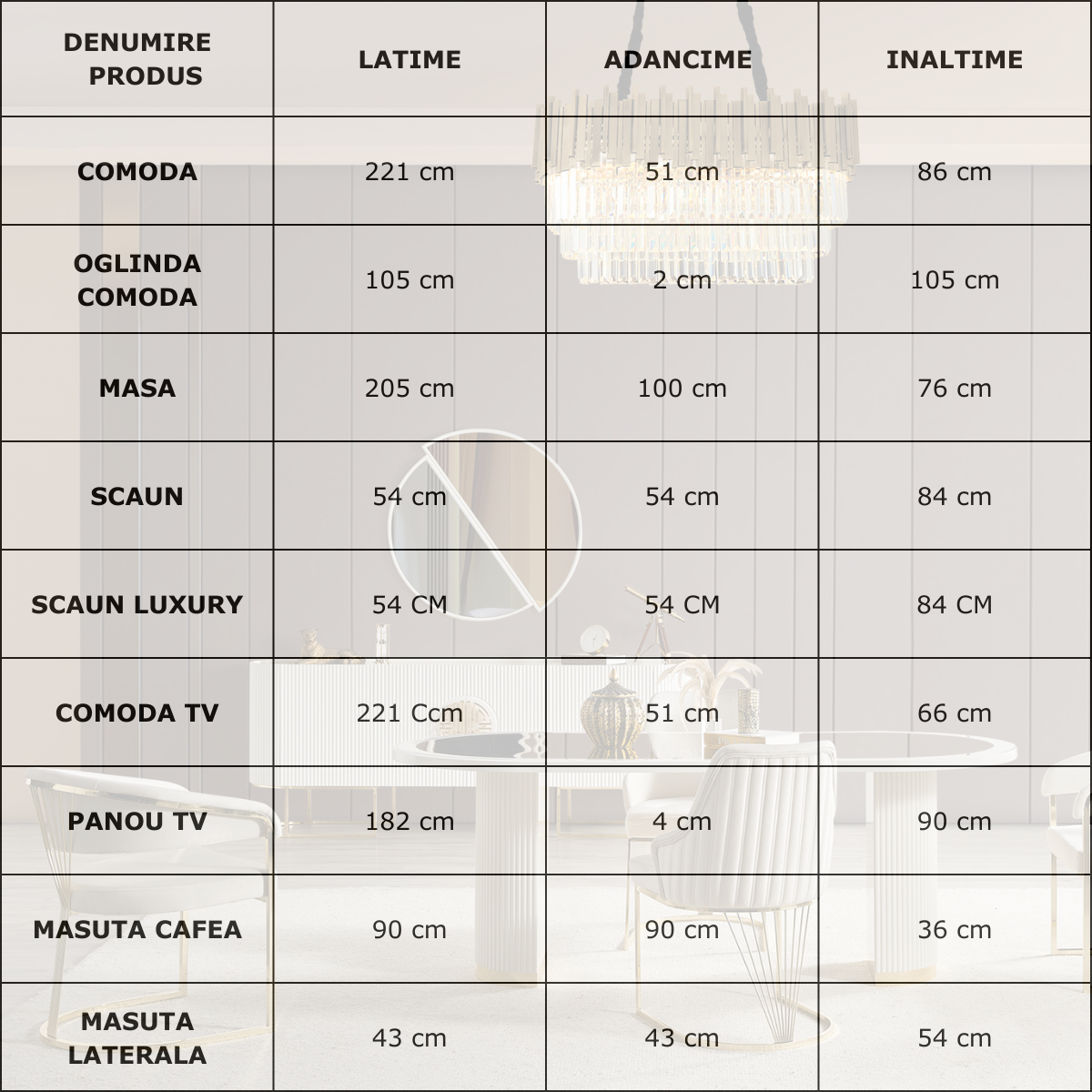 | DENUMIRE PRODUS | LATIME | ADANCIME | INALTIME |
|---|---|---|---|
| COMODA | 221 cm | 51 cm | 86 cm |
| OGLINDA COMODA | 105 cm | 2 cm | 105 cm |
| MASA | 205 cm | 100 cm | 76 cm |
| SCAUN | 54 cm | 54 cm | 84 cm |
| SCAUN LUXURY | 54 CM | 54 CM | 84 CM |
| COMODA TV | 221 Ccm | 51 cm | 66 cm |
| PANOU TV | 182 cm | 4 cm | 90 cm |
| MASUTA CAFEA | 90 cm | 90 cm | 36 cm |
| MASUTA LATERALA | 43 cm | 43 cm | 54 cm |